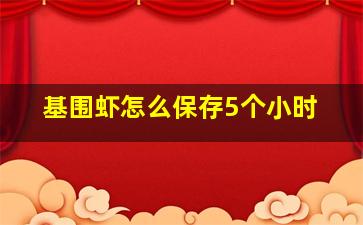 基围虾怎么保存5个小时